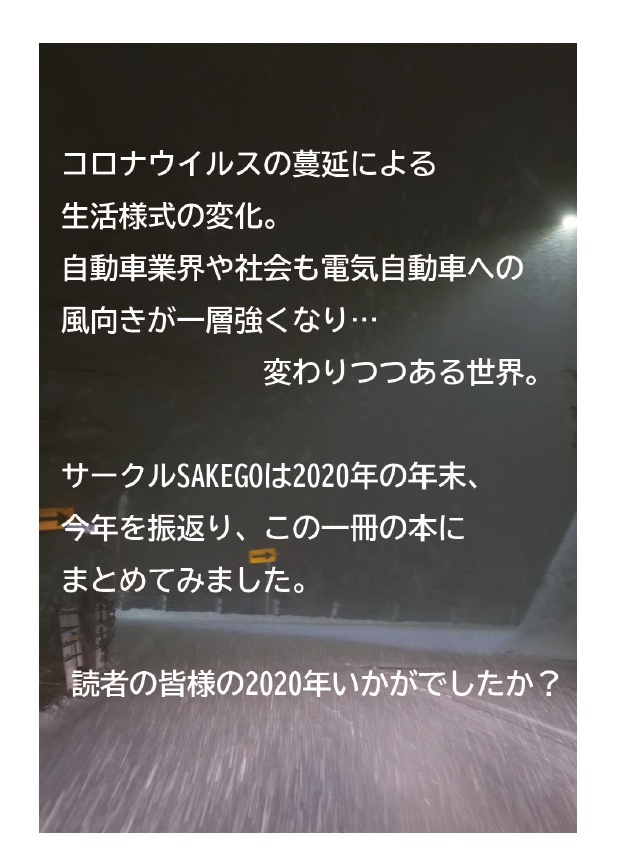 コロナウイルスの蔓延による
生活様式の変化。
自動車業界や社会も電気自動車への
風向きが一層強くなり…
変わりつつある世界。

サークルSAKEGOは2020年の年末、
今年を振返り、この一冊の本に
まとめてみました。

読者の皆様の2020年いかがでしたか？